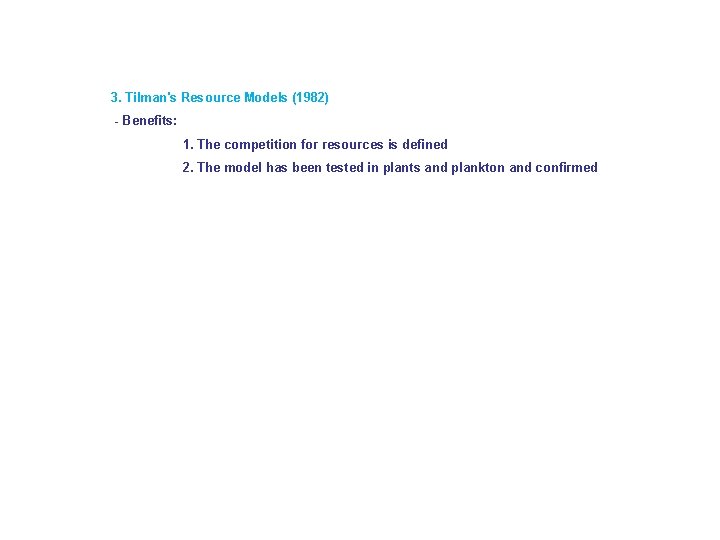 3. Tilman's Resource Models (1982)

- Benefits:

1. The competition for resources is defined

2. The model has been tested in plants and plankton and confirmed